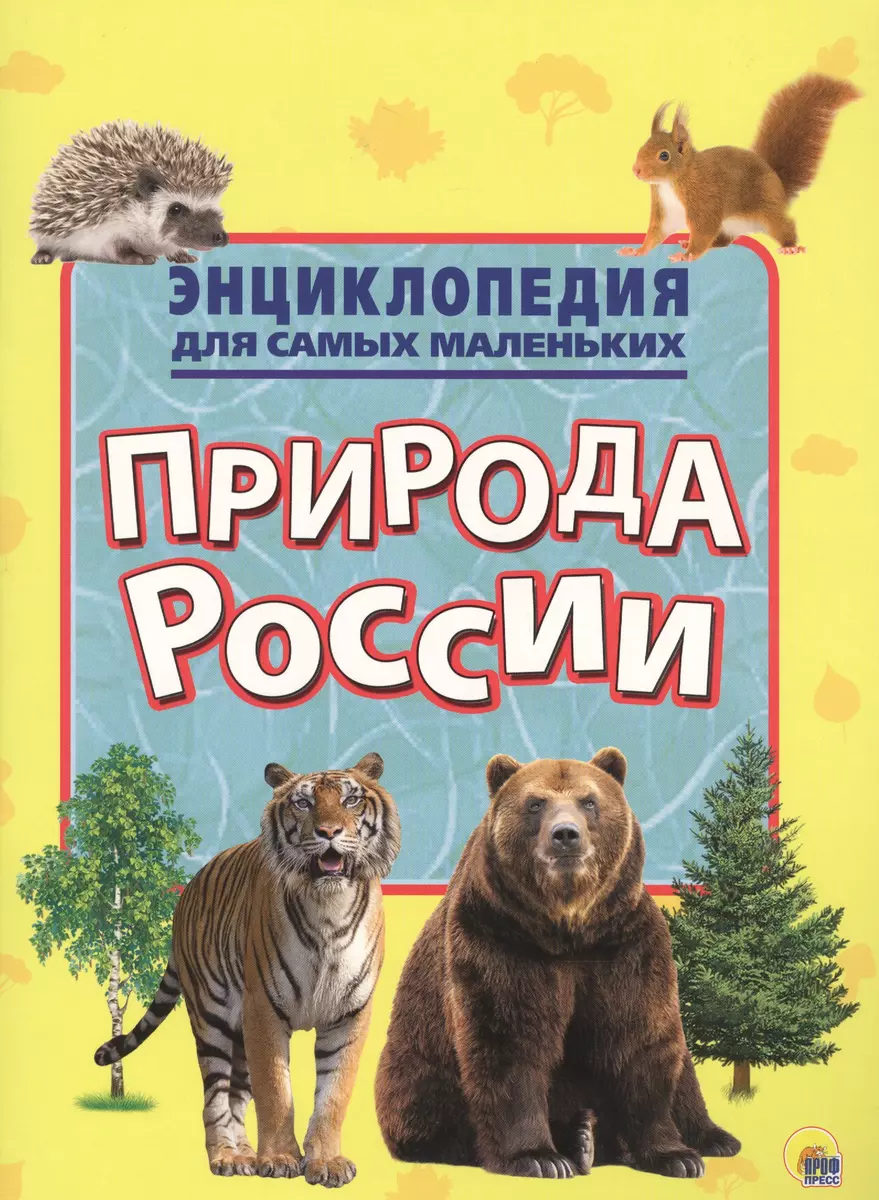 ЭНЦИКЛОПЕДИЯ
ДЛЯ САМЫХ МАЛЕНЬКИХ

ПРИРОДА РОССИИ

ПРОФ ПРЕСС